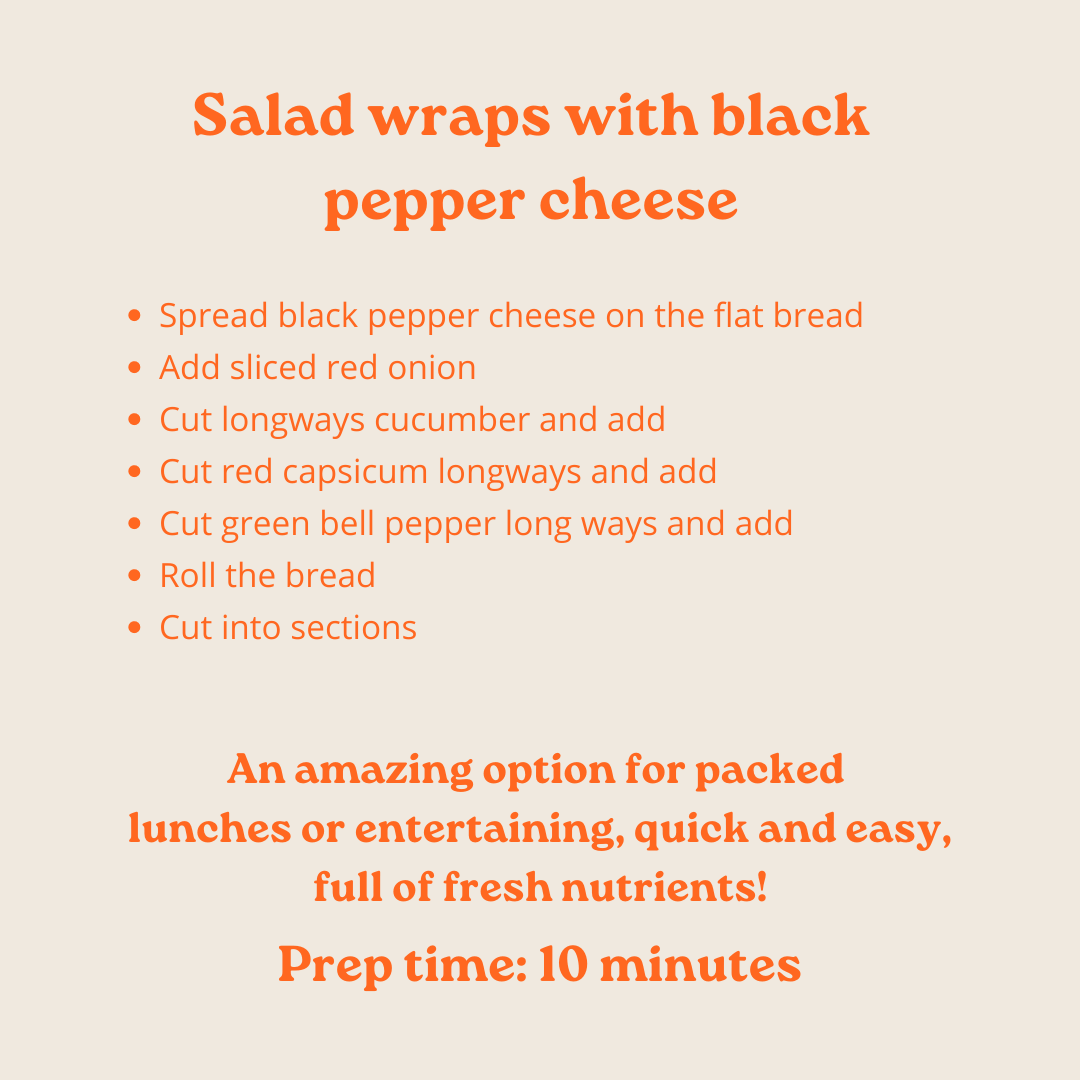 Salad wraps with black pepper cheese

• Spread black pepper cheese on the flat bread
• Add sliced red onion
• Cut longways cucumber and add
• Cut red capsicum longways and add
• Cut green bell pepper long ways and add
• Roll the bread
• Cut into sections

An amazing option for packed lunches or entertaining, quick and easy, full of fresh nutrients!

Prep time: 10 minutes